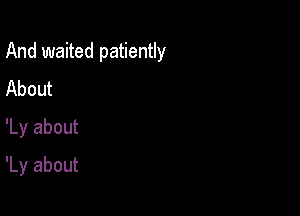 And waited patiently

About

'Ly about

'Ly about